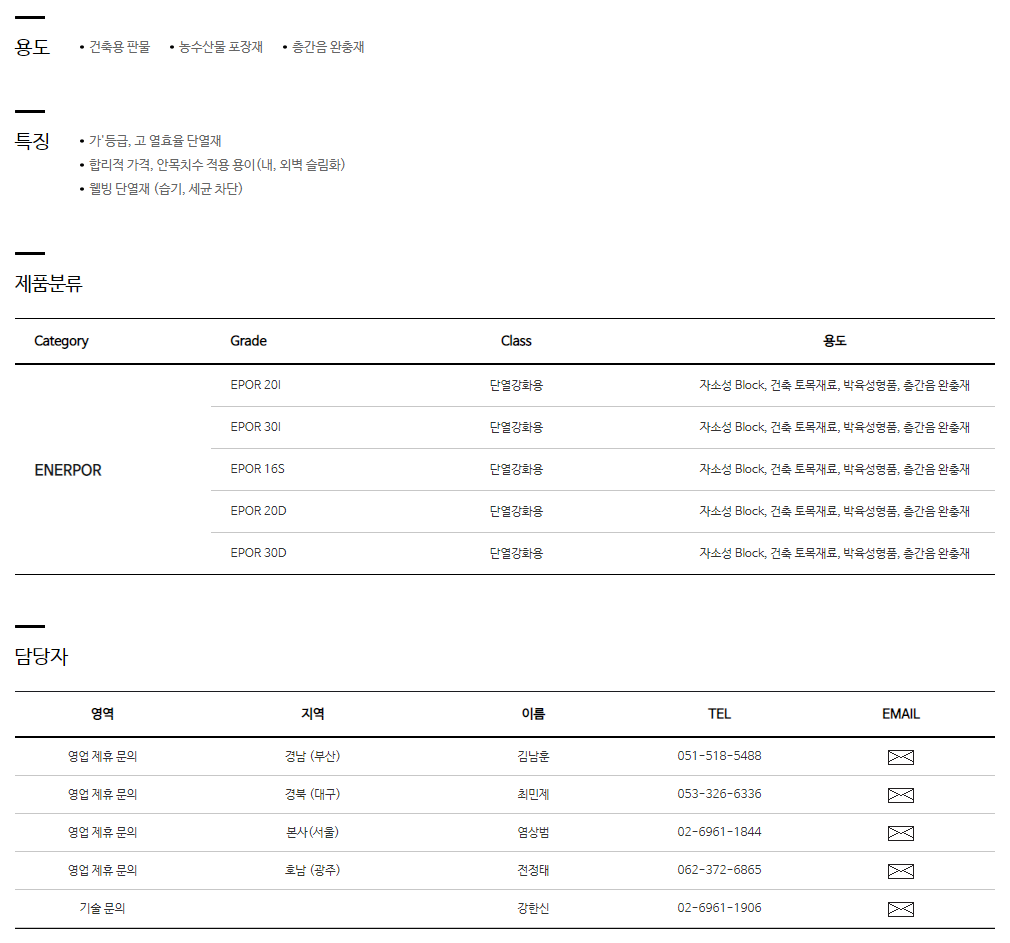 용도

• 건축용 판물 • 농수산물 포장재 • 층간음 완충재

특징

• 가'등급, 고 열효율 단열재
• 합리적 가격, 안목치수 적용 용이(내, 외벽 슬림화)
• 웰빙 단열재 (습기, 세균 차단)

제품분류

| Category | Grade | Class | 용도 |
|---|---|---|---|
| ENERPOR | EPOR 20I | 단열강화용 | 자소성 Block, 건축 토목재료, 박육성형품, 층간음 완충재 |
| | EPOR 30I | 단열강화용 | 자소성 Block, 건축 토목재료, 박육성형품, 층간음 완충재 |
| | EPOR 16S | 단열강화용 | 자소성 Block, 건축 토목재료, 박육성형품, 층간음 완충재 |
| | EPOR 20D | 단열강화용 | 자소성 Block, 건축 토목재료, 박육성형품, 층간음 완충재 |
| | EPOR 30D | 단열강화용 | 자소성 Block, 건축 토목재료, 박육성형품, 층간음 완충재 |

담당자

| 영역 | 지역 | 이름 | TEL | EMAIL |
|---|---|---|---|---|
| 영업 제휴 문의 | 경남 (부산) | 김남훈 | 051-518-5488 | |
| 영업 제휴 문의 | 경북 (대구) | 최민제 | 053-326-6336 | |
| 영업 제휴 문의 | 본사(서울) | 염상범 | 02-6961-1844 | |
| 영업 제휴 문의 | 호남 (광주) | 전정태 | 062-372-6865 | |
| 기술 문의 | | 강한신 | 02-6961-1906 | |